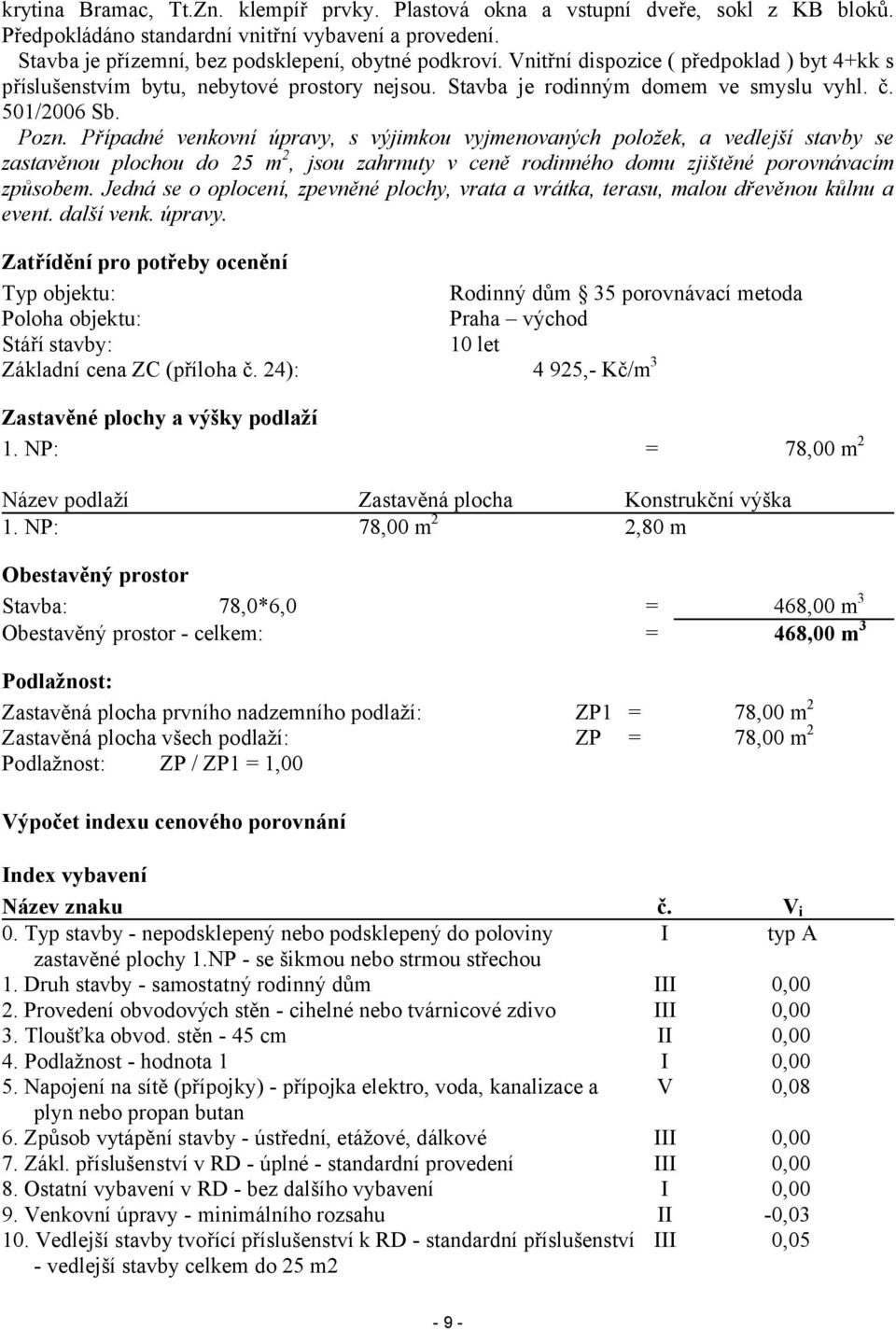 krytina Bramac, Tt.Zn. klempíř prvky. Plastová okna a vstupní dveře, sokl z KB bloků. Předpokládáno standardní vnitřní vybavení a provedení.
Stavba je přízemní, bez podsklepení, obytné podkroví. Vnitřní dispozice ( předpoklad ) byt 4+kk s příslušenstvím bytu, nebytové prostory nejsou. Stavba je rodinným domem ve smyslu vyhl. č. 501/2006 Sb.
Pozn. Případné venkovní úpravy, s výjimkou vyjmenovaných položek, a vedlejší stavby se zastavěnou plochou do 25 $m^2$, jsou zahrnuty v ceně rodinného domu zjištěné porovnávacím způsobem. Jedná se o oplocení, zpevněné plochy, vrata a vrátka, terasu, malou dřevěnou kůlnu a event. další venk. úpravy.

Zatřídění pro potřeby ocenění
Typ objektu: Rodinný dům § 35 porovnávací metoda
Poloha objektu: Praha – východ
Stáří stavby: 10 let
Základní cena ZC (příloha č. 24): 4 925,- Kč/$m^3$

Zastavěné plochy a výšky podlaží
1. NP: = 78,00 $m^2$

| Název podlaží | Zastavěná plocha | Konstrukční výška |
|---|---|---|
| 1. NP: | 78,00 $m^2$ | 2,80 m |

Obestavěný prostor
Stavba: 78,0*6,0 = 468,00 $m^3$
Obestavěný prostor - celkem: = 468,00 $m^3$

Podlažnost:
Zastavěná plocha prvního nadzemního podlaží: ZP1 = 78,00 $m^2$
Zastavěná plocha všech podlaží: ZP = 78,00 $m^2$
Podlažnost: ZP / ZP1 = 1,00

Výpočet indexu cenového porovnání

Index vybavení

| Název znaku | č. | $V_i$ |
|---|---|---|
| 0. Typ stavby - nepodsklepený nebo podsklepený do poloviny zastavěné plochy 1.NP - se šikmou nebo strmou střechou | I | typ A |
| 1. Druh stavby - samostatný rodinný dům | III | 0,00 |
| 2. Provedení obvodových stěn - cihelné nebo tvárnicové zdivo | III | 0,00 |
| 3. Tloušťka obvod. stěn - 45 cm | II | 0,00 |
| 4. Podlažnost - hodnota 1 | I | 0,00 |
| 5. Napojení na sítě (přípojky) - přípojka elektro, voda, kanalizace a plyn nebo propan butan | V | 0,08 |
| 6. Způsob vytápění stavby - ústřední, etážové, dálkové | III | 0,00 |
| 7. Zákl. příslušenství v RD - úplné - standardní provedení | III | 0,00 |
| 8. Ostatní vybavení v RD - bez dalšího vybavení | I | 0,00 |
| 9. Venkovní úpravy - minimálního rozsahu | II | -0,03 |
| 10. Vedlejší stavby tvořící příslušenství k RD - standardní příslušenství - vedlejší stavby celkem do 25 m2 | III | 0,05 |

- 9 -